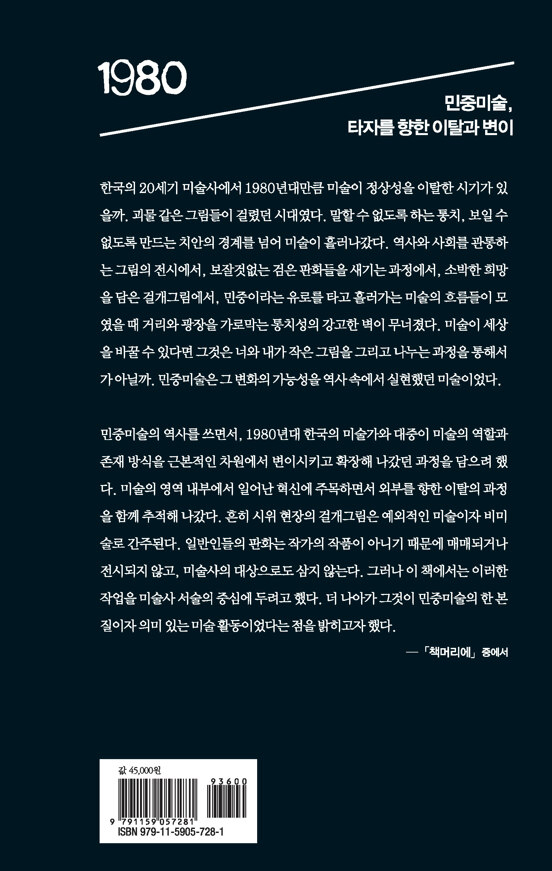 1980

민중미술,
타자를 향한 이탈과 변이

한국의 20세기 미술사에서 1980년대만큼 미술이 정상성을 이탈한 시기가 있을까. 괴물 같은 그림들이 걸렸던 시대였다. 말할 수 없도록 하는 통치, 보일 수 없도록 만드는 치안의 경계를 넘어 미술이 흘러나갔다. 역사와 사회를 관통하는 그림의 전시에서, 보잘것없는 검은 판화들을 새기는 과정에서, 소박한 희망을 담은 걸개그림에서, 민중이라는 유로를 타고 흘러가는 미술의 흐름들이 모였을 때 거리와 광장을 가로막는 통치성의 강고한 벽이 무너졌다. 미술이 세상을 바꿀 수 있다면 그것은 너와 내가 작은 그림을 그리고 나누는 과정을 통해서가 아닐까. 민중미술은 그 변화의 가능성을 역사 속에서 실현했던 미술이었다.

민중미술의 역사를 쓰면서, 1980년대 한국의 미술가와 대중이 미술의 역할과 존재 방식을 근본적인 차원에서 변이시키고 확장해 나갔던 과정을 담으려 했다. 미술의 영역 내부에서 일어난 혁신에 주목하면서 외부를 향한 이탈의 과정을 함께 추적해 나갔다. 흔히 시위 현장의 걸개그림은 예외적인 미술이자 비미술로 간주된다. 일반인들의 판화는 작가의 작품이 아니기 때문에 매매되거나 전시되지 않고, 미술사의 대상으로도 삼지 않는다. 그러나 이 책에서는 이러한 작업을 미술사 서술의 중심에 두려고 했다. 더 나아가 그것이 민중미술의 한 본질이자 의미 있는 미술 활동이었다는 점을 밝히고자 했다.

—「책머리에」 중에서

값 45,000원

93600

9 791159 057281

ISBN 979-11-5905-728-1